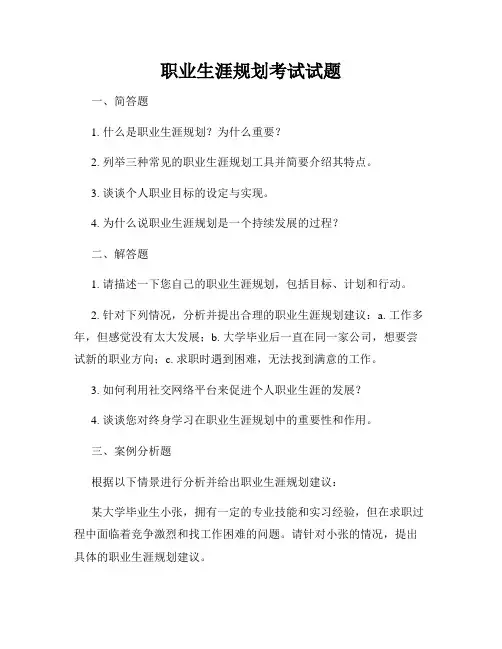 职业生涯规划考试试题

一、简答题

1. 什么是职业生涯规划？为什么重要？

2. 列举三种常见的职业生涯规划工具并简要介绍其特点。

3. 谈谈个人职业目标的设定与实现。

4. 为什么说职业生涯规划是一个持续发展的过程？

二、解答题

1. 请描述一下您自己的职业生涯规划，包括目标、计划和行动。

2. 针对下列情况，分析并提出合理的职业生涯规划建议：a. 工作多年，但感觉没有太大发展；b. 大学毕业后一直在同一家公司，想要尝试新的职业方向；c. 求职时遇到困难，无法找到满意的工作。

3. 如何利用社交网络平台来促进个人职业生涯的发展？

4. 谈谈您对终身学习在职业生涯规划中的重要性和作用。

三、案例分析题

根据以下情景进行分析并给出职业生涯规划建议：

某大学毕业生小张，拥有一定的专业技能和实习经验，但在求职过程中面临着竞争激烈和找工作困难的问题。请针对小张的情况，提出具体的职业生涯规划建议。